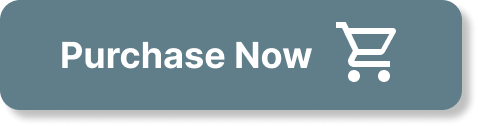 Purchase Now